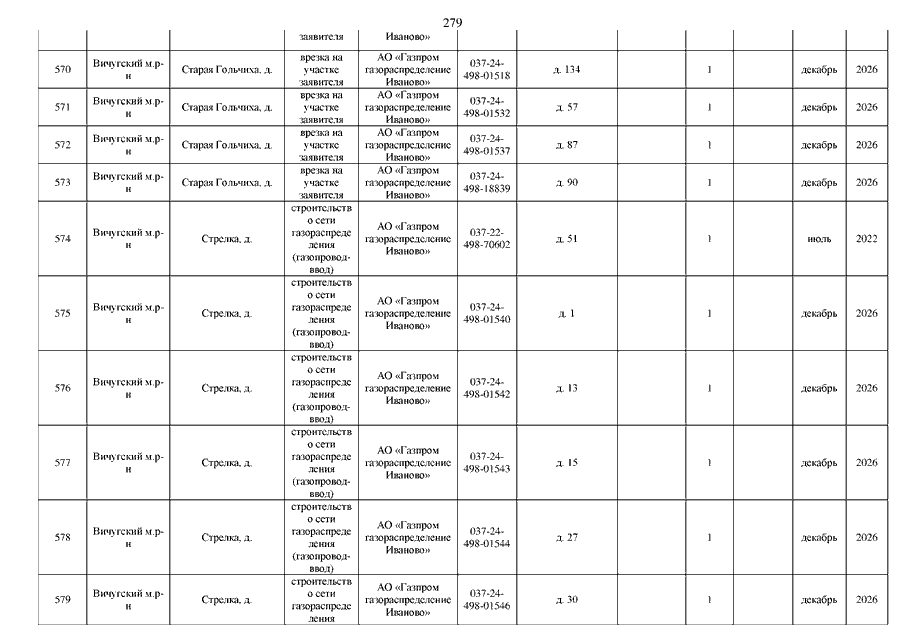 279

| | | | | | | | | | | | |
|---|---|---|---|---|---|---|---|---|---|---|---|
| | | | заявителя | Иваново» | | | | | | | |
| 570 | Вичугский м.р-н | Старая Гольчиха, д. | врезка на участке заявителя | АО «Газпром газораспределение Иваново» | 037-24-498-01518 | д. 134 | | 1 | | декабрь | 2026 |
| 571 | Вичугский м.р-н | Старая Гольчиха, д. | врезка на участке заявителя | АО «Газпром газораспределение Иваново» | 037-24-498-01532 | д. 57 | | 1 | | декабрь | 2026 |
| 572 | Вичугский м.р-н | Старая Гольчиха, д. | врезка на участке заявителя | АО «Газпром газораспределение Иваново» | 037-24-498-01537 | д. 87 | | 1 | | декабрь | 2026 |
| 573 | Вичугский м.р-н | Старая Гольчиха, д. | врезка на участке заявителя | АО «Газпром газораспределение Иваново» | 037-24-498-18839 | д. 90 | | 1 | | декабрь | 2026 |
| 574 | Вичугский м.р-н | Стрелка, д. | строительство сети газораспределения (газопровод-ввод) | АО «Газпром газораспределение Иваново» | 037-22-498-70602 | д. 51 | | 1 | | июль | 2022 |
| 575 | Вичугский м.р-н | Стрелка, д. | строительство сети газораспределения (газопровод-ввод) | АО «Газпром газораспределение Иваново» | 037-24-498-01540 | д. 1 | | 1 | | декабрь | 2026 |
| 576 | Вичугский м.р-н | Стрелка, д. | строительство сети газораспределения (газопровод-ввод) | АО «Газпром газораспределение Иваново» | 037-24-498-01542 | д. 13 | | 1 | | декабрь | 2026 |
| 577 | Вичугский м.р-н | Стрелка, д. | строительство сети газораспределения (газопровод-ввод) | АО «Газпром газораспределение Иваново» | 037-24-498-01543 | д. 15 | | 1 | | декабрь | 2026 |
| 578 | Вичугский м.р-н | Стрелка, д. | строительство сети газораспределения (газопровод-ввод) | АО «Газпром газораспределение Иваново» | 037-24-498-01544 | д. 27 | | 1 | | декабрь | 2026 |
| 579 | Вичугский м.р-н | Стрелка, д. | строительство сети газораспределения | АО «Газпром газораспределение Иваново» | 037-24-498-01546 | д. 30 | | 1 | | декабрь | 2026 |